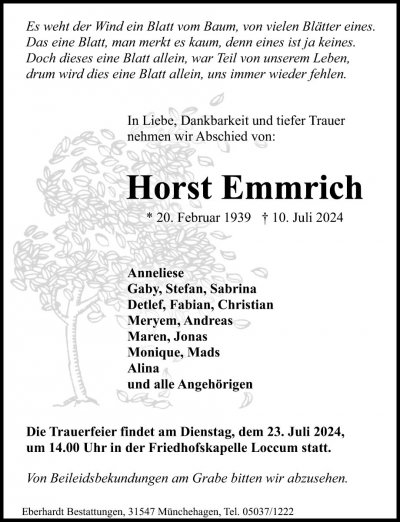 Es weht der Wind ein Blatt vom Baum, von vielen Blätter eines.
Das eine Blatt, man merkt es kaum, denn eines ist ja keines.
Doch dieses eine Blatt allein, war Teil von unserem Leben,
drum wird dies eine Blatt allein, uns immer wieder fehlen.

In Liebe, Dankbarkeit und tiefer Trauer nehmen wir Abschied von:

Horst Emmrich

* 20. Februar 1939 † 10. Juli 2024

Anneliese
Gaby, Stefan, Sabrina
Detlef, Fabian, Christian
Meryem, Andreas
Maren, Jonas
Monique, Mads
Alina
und alle Angehörigen

Die Trauerfeier findet am Dienstag, dem 23. Juli 2024, um 14.00 Uhr in der Friedhofskapelle Loccum statt.

Von Beileidsbekundungen am Grabe bitten wir abzusehen.

Eberhardt Bestattungen, 31547 Münchehagen, Tel. 05037/1222